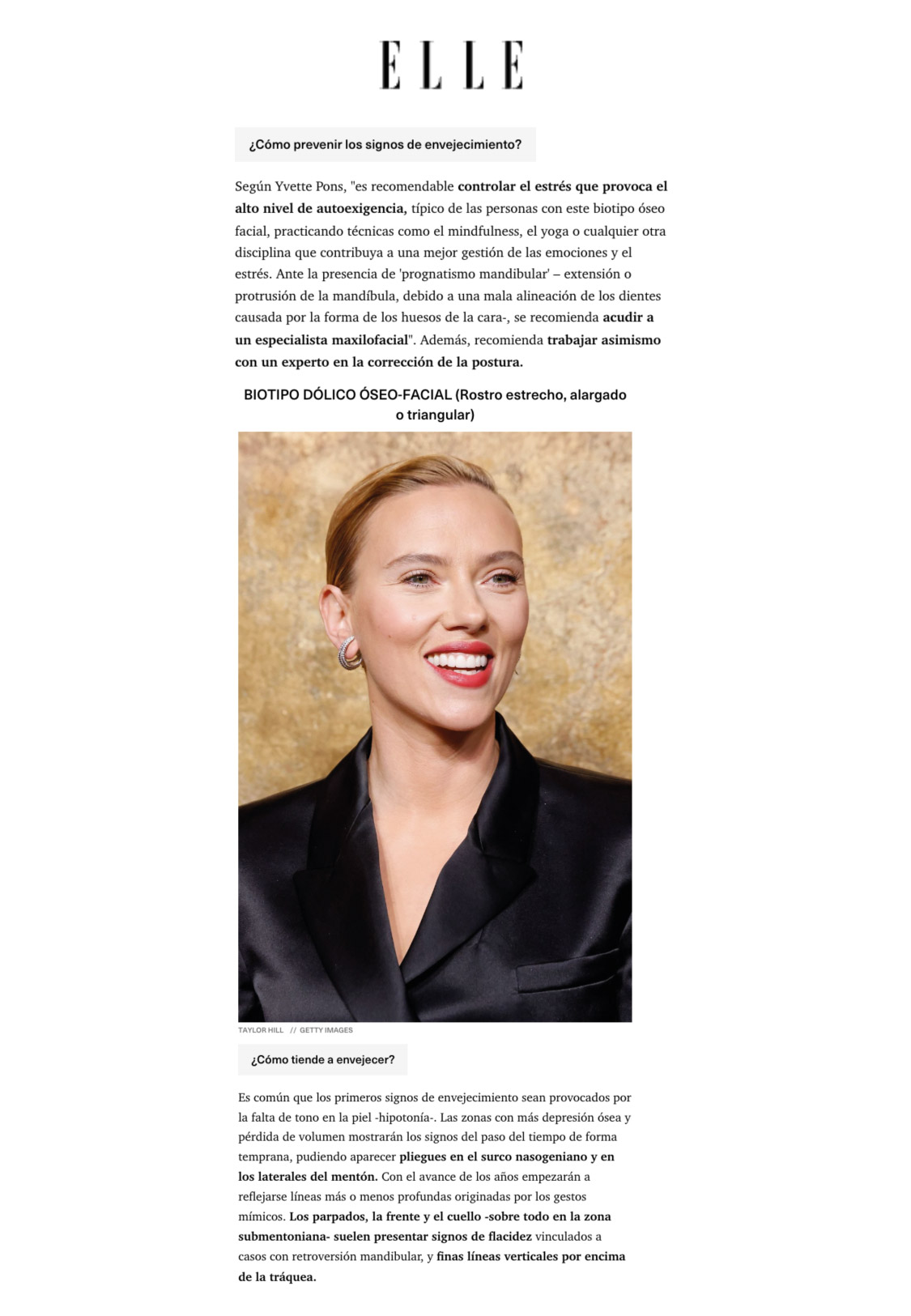 ELLE

¿Cómo prevenir los signos de envejecimiento?

Según Yvette Pons, "es recomendable controlar el estrés que provoca el alto nivel de autoexigencia, típico de las personas con este biotipo óseo facial, practicando técnicas como el mindfulness, el yoga o cualquier otra disciplina que contribuya a una mejor gestión de las emociones y el estrés. Ante la presencia de 'prognatismo mandibular' – extensión o protrusión de la mandíbula, debido a una mala alineación de los dientes causada por la forma de los huesos de la cara-, se recomienda acudir a un especialista maxilofacial". Además, recomienda trabajar asimismo con un experto en la corrección de la postura.

BIOTIPO DÓLICO ÓSEO-FACIAL (Rostro estrecho, alargado o triangular)

TAYLOR HILL // GETTY IMAGES

¿Cómo tiende a envejecer?

Es común que los primeros signos de envejecimiento sean provocados por la falta de tono en la piel -hipotonía-. Las zonas con más depresión ósea y pérdida de volumen mostrarán los signos del paso del tiempo de forma temprana, pudiendo aparecer pliegues en el surco nasogeniano y en los laterales del mentón. Con el avance de los años empezarán a reflejarse líneas más o menos profundas originadas por los gestos mímicos. Los parpados, la frente y el cuello -sobre todo en la zona submentoniana- suelen presentar signos de flacidez vinculados a casos con retroversión mandibular, y finas líneas verticales por encima de la tráquea.